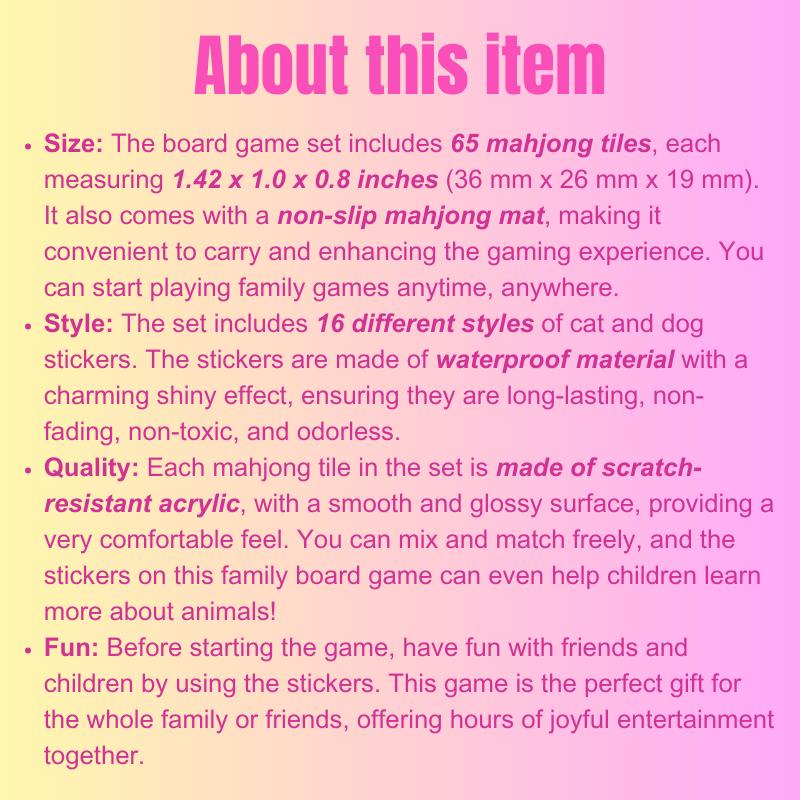 About this item

• Size: The board game set includes 65 mahjong tiles, each measuring 1.42 x 1.0 x 0.8 inches (36 mm x 26 mm x 19 mm). It also comes with a non-slip mahjong mat, making it convenient to carry and enhancing the gaming experience. You can start playing family games anytime, anywhere.
• Style: The set includes 16 different styles of cat and dog stickers. The stickers are made of waterproof material with a charming shiny effect, ensuring they are long-lasting, non-fading, non-toxic, and odorless.
• Quality: Each mahjong tile in the set is made of scratch-resistant acrylic, with a smooth and glossy surface, providing a very comfortable feel. You can mix and match freely, and the stickers on this family board game can even help children learn more about animals!
• Fun: Before starting the game, have fun with friends and children by using the stickers. This game is the perfect gift for the whole family or friends, offering hours of joyful entertainment together.